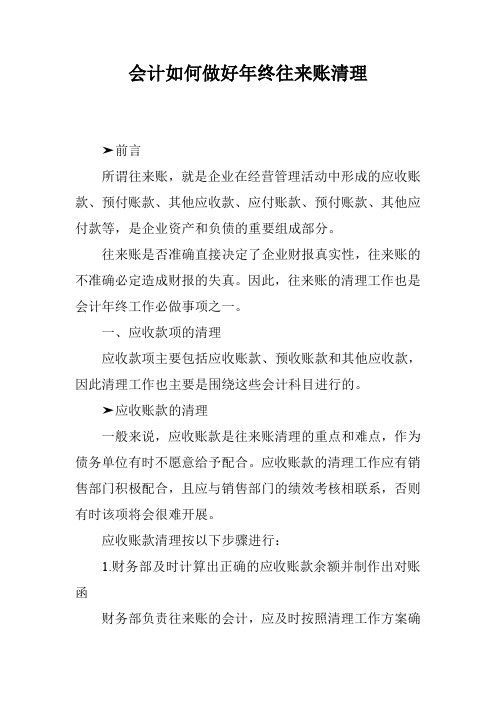 会计如何做好年终往来账清理

➤前言

所谓往来账，就是企业在经营管理活动中形成的应收账款、预付账款、其他应收款、应付账款、预付账款、其他应付款等，是企业资产和负债的重要组成部分。

往来账是否准确直接决定了企业财报真实性，往来账的不准确必定造成财报的失真。因此，往来账的清理工作也是会计年终工作必做事项之一。

一、应收款项的清理

应收款项主要包括应收账款、预收账款和其他应收款，因此清理工作也主要是围绕这些会计科目进行的。

➤应收账款的清理

一般来说，应收账款是往来账清理的重点和难点，作为债务单位有时不愿意给予配合。应收账款的清理工作应有销售部门积极配合，且应与销售部门的绩效考核相联系，否则有时该项将会很难开展。

应收账款清理按以下步骤进行：

1.财务部及时计算出正确的应收账款余额并制作出对账函

财务部负责往来账的会计，应及时按照清理工作方案确